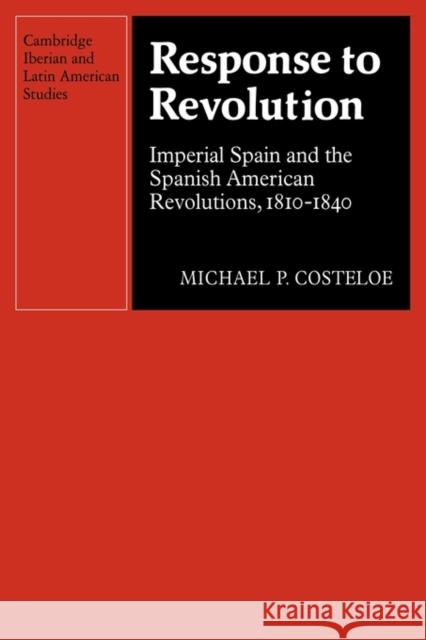 Cambridge Iberian and Latin American Studies

Response to Revolution

Imperial Spain and the Spanish American Revolutions, 1810-1840

MICHAEL P. COSTELOE